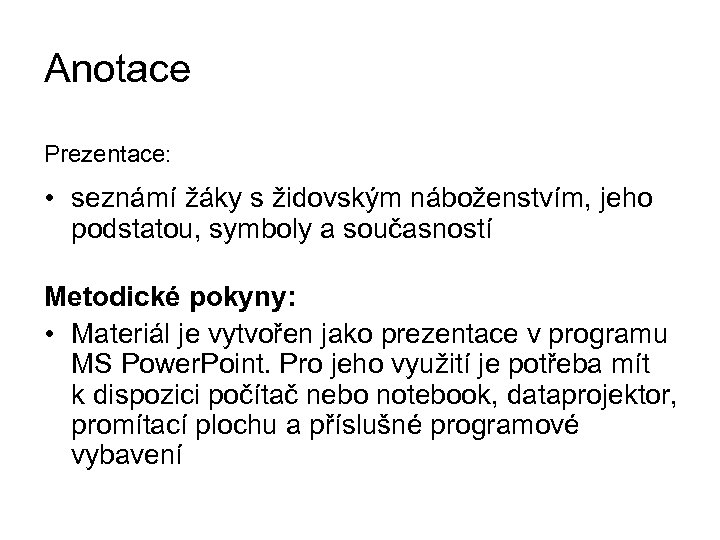 Anotace

Prezentace:

• seznámí žáky s židovským náboženstvím, jeho podstatou, symboly a současností

Metodické pokyny:

• Materiál je vytvořen jako prezentace v programu MS PowerPoint. Pro jeho využití je potřeba mít k dispozici počítač nebo notebook, dataprojektor, promítací plochu a příslušné programové vybavení